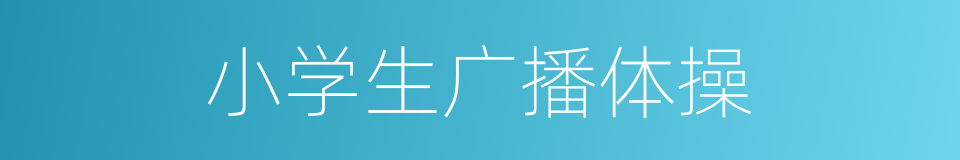 小学生广播体操